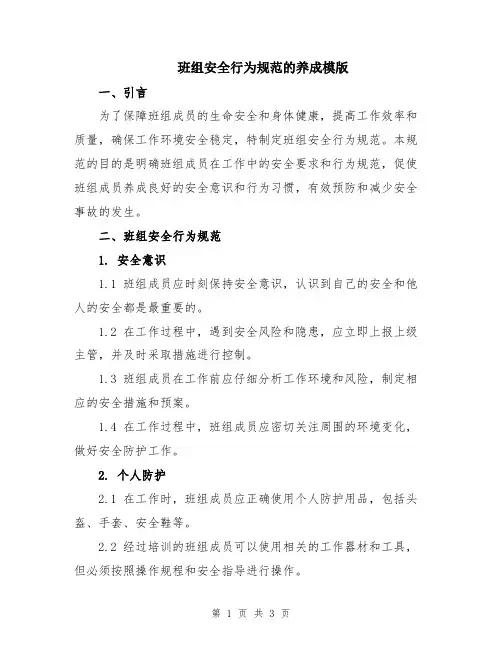 班组安全行为规范的养成模版

一、引言

为了保障班组成员的生命安全和身体健康，提高工作效率和质量，确保工作环境安全稳定，特制定班组安全行为规范。本规范的目的是明确班组成员在工作中的安全要求和行为规范，促使班组成员养成良好的安全意识和行为习惯，有效预防和减少安全事故的发生。

二、班组安全行为规范

1. 安全意识

1.1 班组成员应时刻保持安全意识，认识到自己的安全和他人的安全都是最重要的。

1.2 在工作过程中，遇到安全风险和隐患，应立即上报上级主管，并及时采取措施进行控制。

1.3 班组成员在工作前应仔细分析工作环境和风险，制定相应的安全措施和预案。

1.4 在工作过程中，班组成员应密切关注周围的环境变化，做好安全防护工作。

2. 个人防护

2.1 在工作时，班组成员应正确使用个人防护用品，包括头盔、手套、安全鞋等。

2.2 经过培训的班组成员可以使用相关的工作器材和工具，但必须按照操作规程和安全指导进行操作。

第 1 页 共 3 页